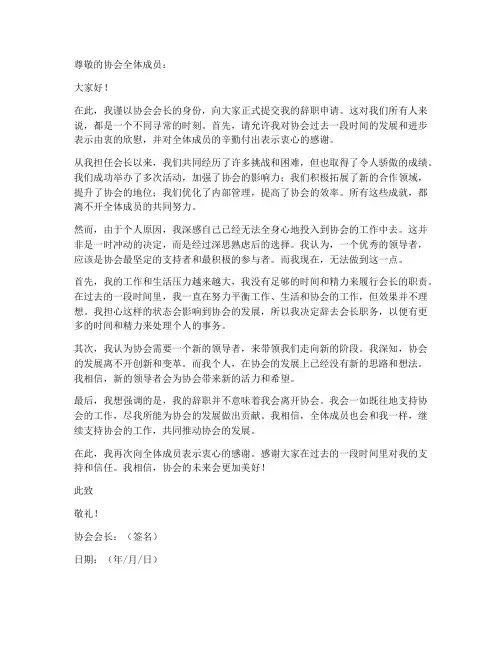 尊敬的协会全体成员：

大家好！

在此，我谨以协会会长的身份，向大家正式提交我的辞职申请。这对我们所有人来说，都是一个不同寻常的时刻。首先，请允许我对协会过去一段时间的发展和进步表示由衷的欣慰，并对全体成员的辛勤付出表示衷心的感谢。

从我担任会长以来，我们共同经历了许多挑战和困难，但也取得了令人骄傲的成绩。我们成功举办了多次活动，加强了协会的影响力；我们积极拓展了新的合作领域，提升了协会的地位；我们优化了内部管理，提高了协会的效率。所有这些成就，都离不开全体成员的共同努力。

然而，由于个人原因，我深感自己已经无法全身心地投入到协会的工作中去。这并非是一时冲动的决定，而是经过深思熟虑后的选择。我认为，一个优秀的领导者，应该是协会最坚定的支持者和最积极的参与者。而我现在，无法做到这一点。

首先，我的工作和生活压力越来越大，我没有足够的时间和精力来履行会长的职责。在过去的一段时间里，我一直在努力平衡工作、生活和协会的工作，但效果并不理想。我担心这样的状态会影响到协会的发展，所以我决定辞去会长职务，以便有更多的时间和精力来处理个人的事务。

其次，我认为协会需要一个新的领导者，来带领我们走向新的阶段。我深知，协会的发展离不开创新和变革。而我个人，在协会的发展上已经没有新的思路和想法。我相信，新的领导者会为协会带来新的活力和希望。

最后，我想强调的是，我的辞职并不意味着我会离开协会。我会一如既往地支持协会的工作，尽我所能为协会的发展做出贡献。我相信，全体成员也会和我一样，继续支持协会的工作，共同推动协会的发展。

在此，我再次向全体成员表示衷心的感谢。感谢大家在过去的一段时间里对我的支持和信任。我相信，协会的未来会更加美好！

此致

敬礼！

协会会长：（签名）

日期：（年/月/日）